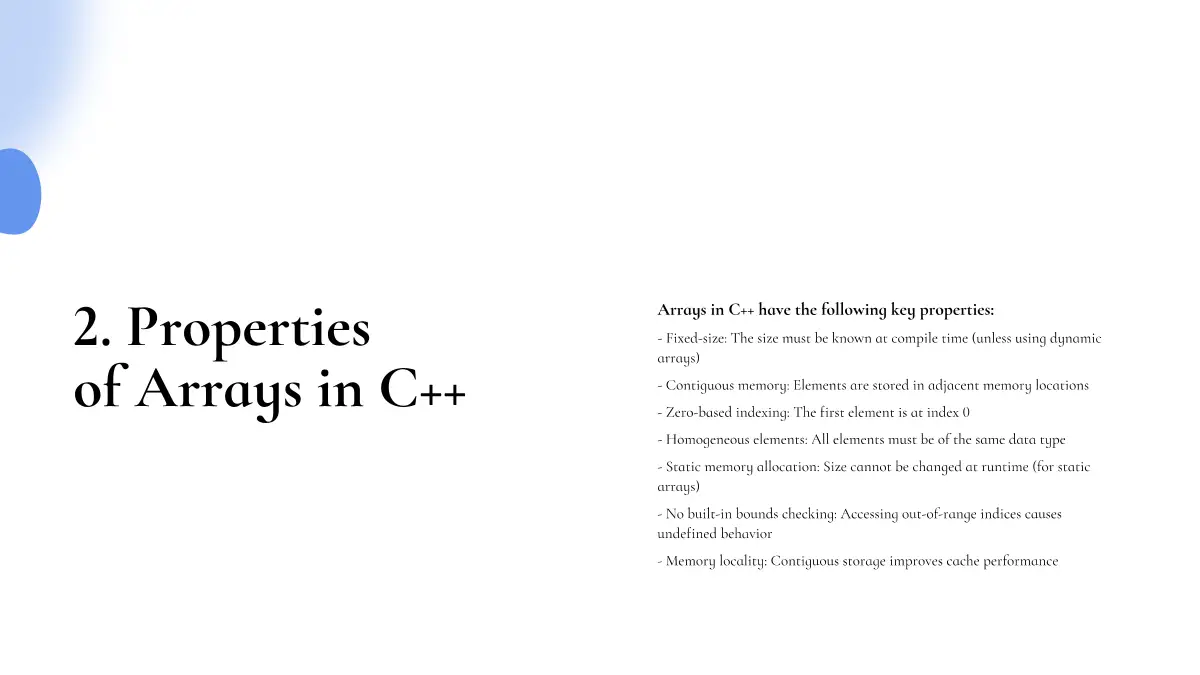 2. Properties of Arrays in C++

Arrays in C++ have the following key properties:

- Fixed-size: The size must be known at compile time (unless using dynamic arrays)

- Contiguous memory: Elements are stored in adjacent memory locations

- Zero-based indexing: The first element is at index 0

- Homogeneous elements: All elements must be of the same data type

- Static memory allocation: Size cannot be changed at runtime (for static arrays)

- No built-in bounds checking: Accessing out-of-range indices causes undefined behavior

- Memory locality: Contiguous storage improves cache performance